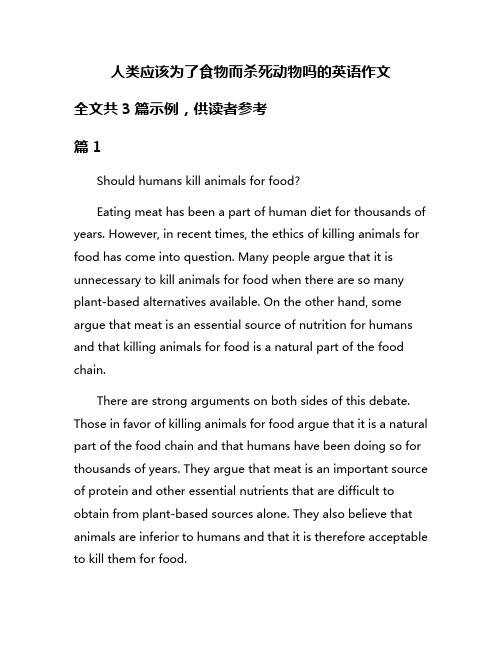 人类应该为了食物而杀死动物吗的英语作文

全文共 3 篇示例，供读者参考

篇 1

Should humans kill animals for food?

Eating meat has been a part of human diet for thousands of years. However, in recent times, the ethics of killing animals for food has come into question. Many people argue that it is unnecessary to kill animals for food when there are so many plant-based alternatives available. On the other hand, some argue that meat is an essential source of nutrition for humans and that killing animals for food is a natural part of the food chain.

There are strong arguments on both sides of this debate. Those in favor of killing animals for food argue that it is a natural part of the food chain and that humans have been doing so for thousands of years. They argue that meat is an important source of protein and other essential nutrients that are difficult to obtain from plant-based sources alone. They also believe that animals are inferior to humans and that it is therefore acceptable to kill them for food.